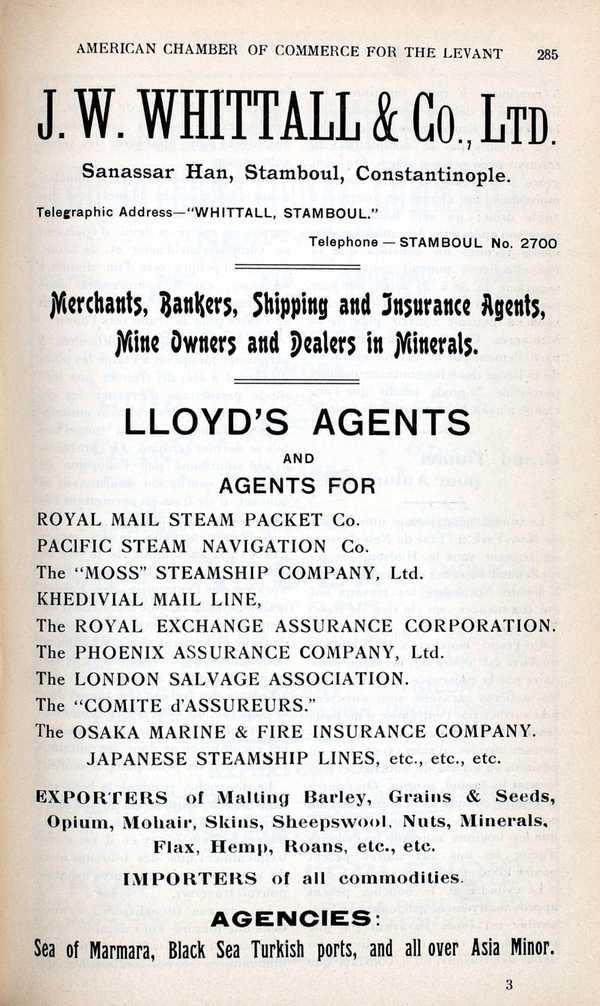 AMERICAN CHAMBER OF COMMERCE FOR THE LEVANT 285

J. W. WHITTALL & Co., LTD.

Sanassar Han, Stamboul, Constantinople.

Telegraphic Address—"WHITTALL, STAMBOUL."

Telephone — STAMBOUL No. 2700

Merchants, Bankers, Shipping and Insurance Agents, Mine Owners and Dealers in Minerals.

LLOYD'S AGENTS

AND

AGENTS FOR

ROYAL MAIL STEAM PACKET Co.
PACIFIC STEAM NAVIGATION Co.
The "MOSS" STEAMSHIP COMPANY, Ltd.
KHEDIVIAL MAIL LINE,
The ROYAL EXCHANGE ASSURANCE CORPORATION.
The PHOENIX ASSURANCE COMPANY, Ltd.
The LONDON SALVAGE ASSOCIATION.
The "COMITE d'ASSUREURS."
The OSAKA MARINE & FIRE INSURANCE COMPANY.
JAPANESE STEAMSHIP LINES, etc., etc., etc.

EXPORTERS of Malting Barley, Grains & Seeds, Opium, Mohair, Skins, Sheepswool, Nuts, Minerals, Flax, Hemp, Roans, etc., etc.

IMPORTERS of all commodities.

AGENCIES:

Sea of Marmara, Black Sea Turkish ports, and all over Asia Minor.

3